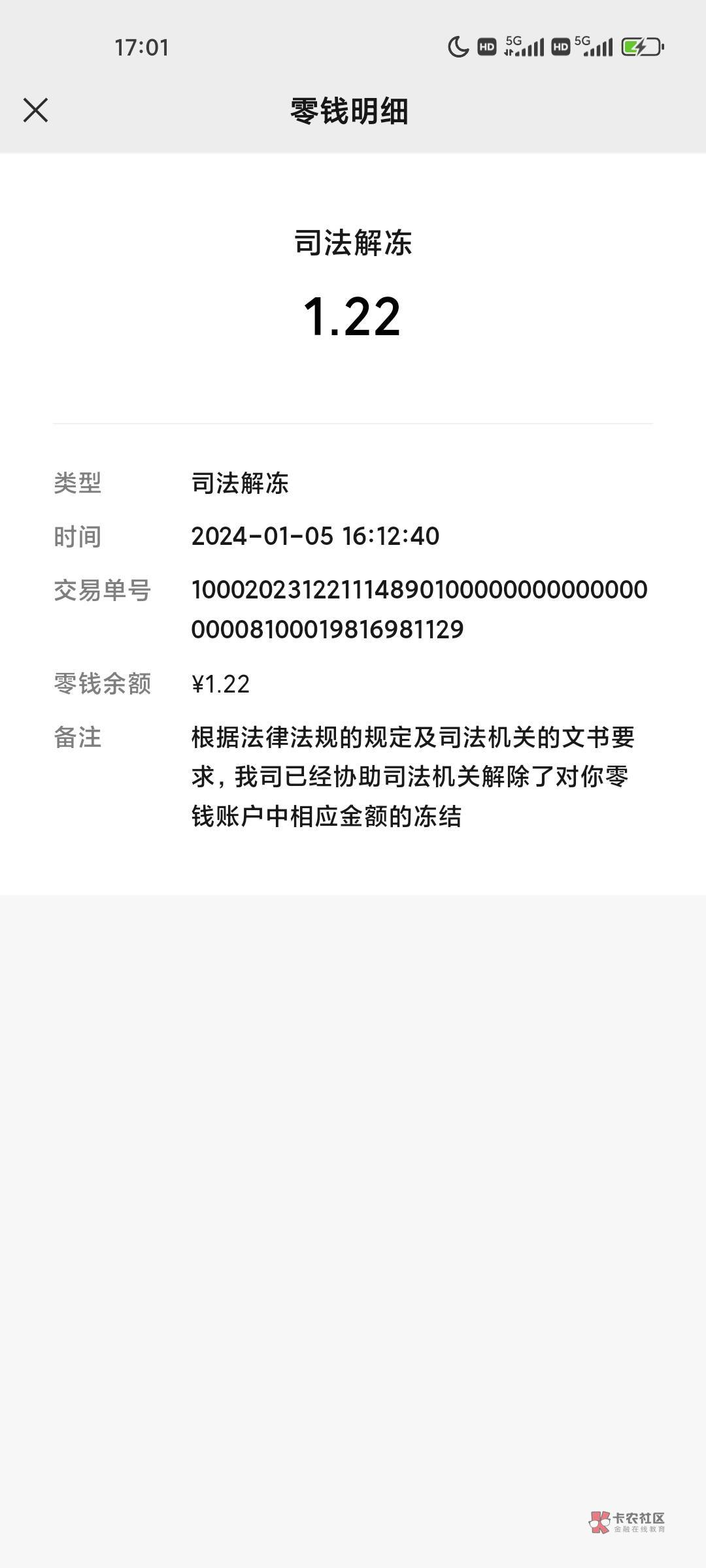 17:01

HD 5G HD 5G

零钱明细

司法解冻

1.22

类型 司法解冻

时间 2024-01-05 16:12:40

交易单号 1000202312211148901000000000000000008100019816981129

零钱余额 ¥1.22

备注 根据法律法规的规定及司法机关的文书要求，我司已经协助司法机关解除了对你零钱账户中相应金额的冻结

卡农社区
金融在线教育